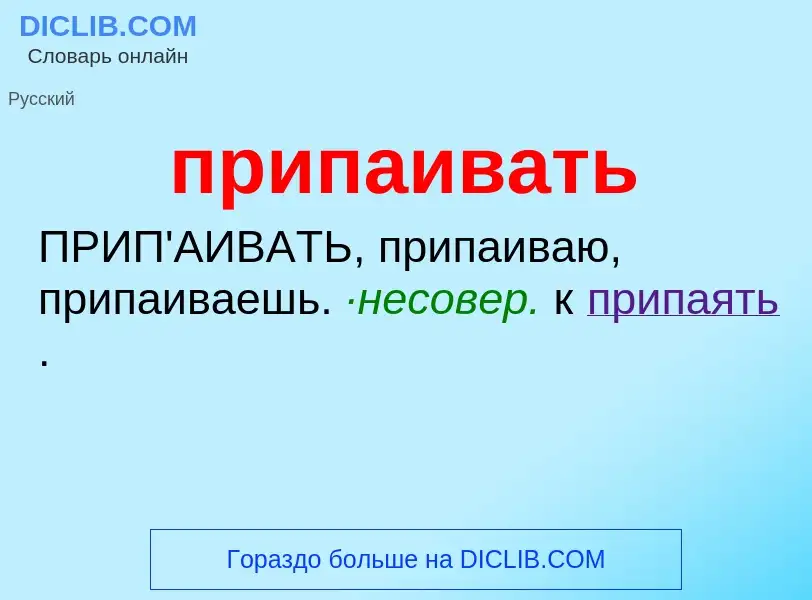 DICLIB.COM
Словарь онлайн

Русский

припаивать

ПРИП'АИВАТЬ, припаиваю, припаиваешь. ·несовер. к припаять .

Гораздо больше на DICLIB.COM